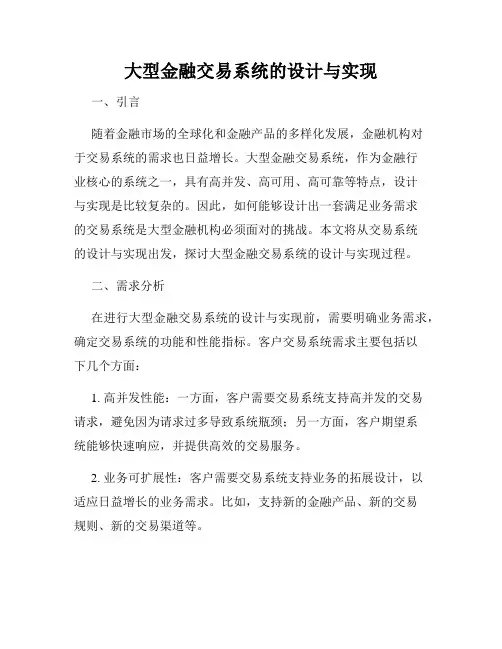 大型金融交易系统的设计与实现

一、引言

随着金融市场的全球化和金融产品的多样化发展，金融机构对于交易系统的需求也日益增长。大型金融交易系统，作为金融行业核心的系统之一，具有高并发、高可用、高可靠等特点，设计与实现是比较复杂的。因此，如何能够设计出一套满足业务需求的交易系统是大型金融机构必须面对的挑战。本文将从交易系统的设计与实现出发，探讨大型金融交易系统的设计与实现过程。

二、需求分析

在进行大型金融交易系统的设计与实现前，需要明确业务需求，确定交易系统的功能和性能指标。客户交易系统需求主要包括以下几个方面：

1. 高并发性能：一方面，客户需要交易系统支持高并发的交易请求，避免因为请求过多导致系统瓶颈；另一方面，客户期望系统能够快速响应，并提供高效的交易服务。

2. 业务可扩展性：客户需要交易系统支持业务的拓展设计，以适应日益增长的业务需求。比如，支持新的金融产品、新的交易规则、新的交易渠道等。